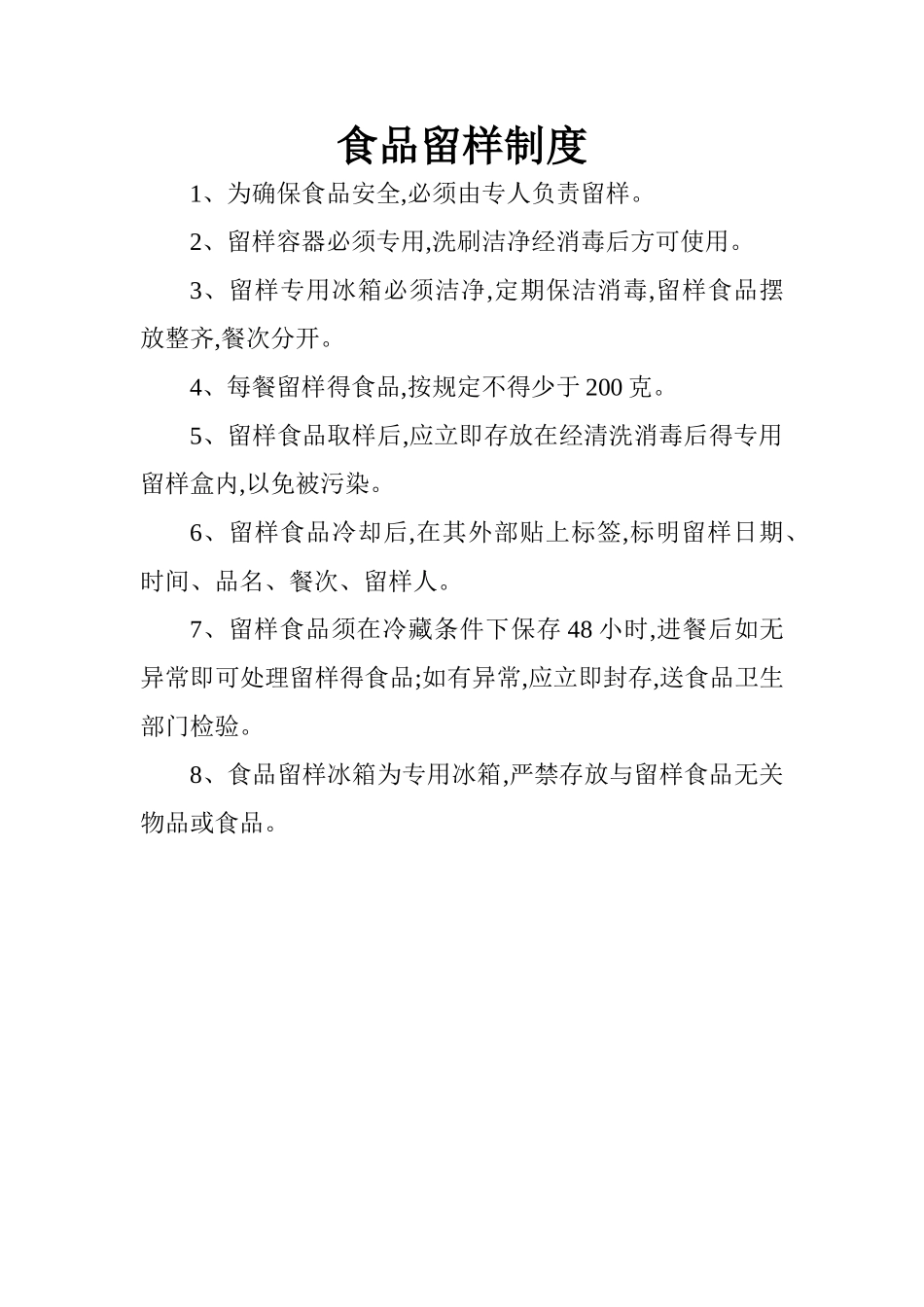 食品留样制度

1、为确保食品安全,必须由专人负责留样。

2、留样容器必须专用,洗刷洁净经消毒后方可使用。

3、留样专用冰箱必须洁净,定期保洁消毒,留样食品摆放整齐,餐次分开。

4、每餐留样得食品,按规定不得少于 200 克。

5、留样食品取样后,应立即存放在经清洗消毒后得专用留样盒内,以免被污染。

6、留样食品冷却后,在其外部贴上标签,标明留样日期、时间、品名、餐次、留样人。

7、留样食品须在冷藏条件下保存 48 小时,进餐后如无异常即可处理留样得食品;如有异常,应立即封存,送食品卫生部门检验。

8、食品留样冰箱为专用冰箱,严禁存放与留样食品无关物品或食品。